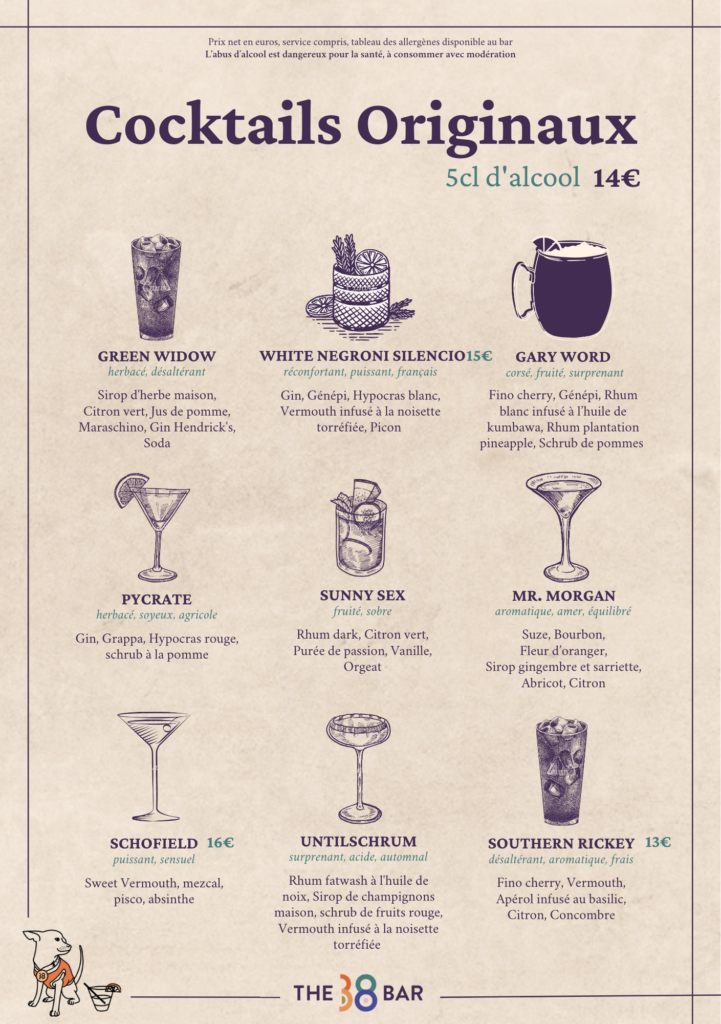 Prix net en euros, service compris, tableau des allergènes disponible au bar
L'abus d'alcool est dangereux pour la santé, à consommer avec modération

Cocktails Originaux

5cl d'alcool 14€

GREEN WIDOW
herbacé, désaltérant
Sirop d'herbe maison, Citron vert, Jus de pomme, Maraschino, Gin Hendrick's, Soda

WHITE NEGRONI SILENCIO 15€
réconfortant, puissant, français
Gin, Génépi, Hypocras blanc, Vermouth infusé à la noisette torréfiée, Picon

GARY WORD
corsé, fruité, surprenant
Fino cherry, Génépi, Rhum blanc infusé à l'huile de kumbawa, Rhum plantation pineapple, Schrub de pommes

PYCRATE
herbacé, soyeux, agricole
Gin, Grappa, Hypocras rouge, schrub à la pomme

SUNNY SEX
fruité, sobre
Rhum dark, Citron vert, Purée de passion, Vanille, Orgeat

MR. MORGAN
aromatique, amer, équilibré
Suze, Bourbon, Fleur d'oranger, Sirop gingembre et sarriette, Abricot, Citron

SCHOFIELD 16€
puissant, sensuel
Sweet Vermouth, mezcal, pisco, absinthe

UNTILSCHRUM
surprenant, acide, automnal
Rhum fatwash à l'huile de noix, Sirop de champignons maison, schrub de fruits rouge, Vermouth infusé à la noisette torréfiée

SOUTHERN RICKEY 13€
désaltérant, aromatique, frais
Fino cherry, Vermouth, Apérol infusé au basilic, Citron, Concombre

THE 38 BAR